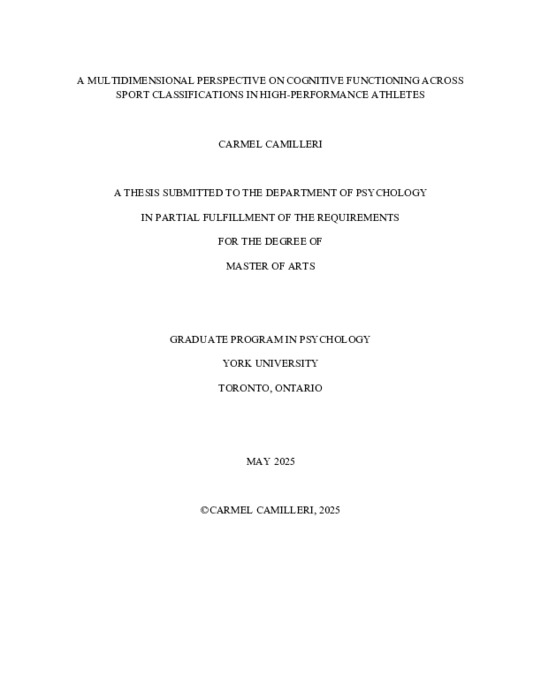 A MULTIDIMENSIONAL PERSPECTIVE ON COGNITIVE FUNCTIONING ACROSS SPORT CLASSIFICATIONS IN HIGH-PERFORMANCE ATHLETES

CARMEL CAMILLERI

A THESIS SUBMITTED TO THE DEPARTMENT OF PSYCHOLOGY

IN PARTIAL FULFILLMENT OF THE REQUIREMENTS

FOR THE DEGREE OF

MASTER OF ARTS

GRADUATE PROGRAM IN PSYCHOLOGY

YORK UNIVERSITY

TORONTO, ONTARIO

MAY 2025

©CARMEL CAMILLERI, 2025